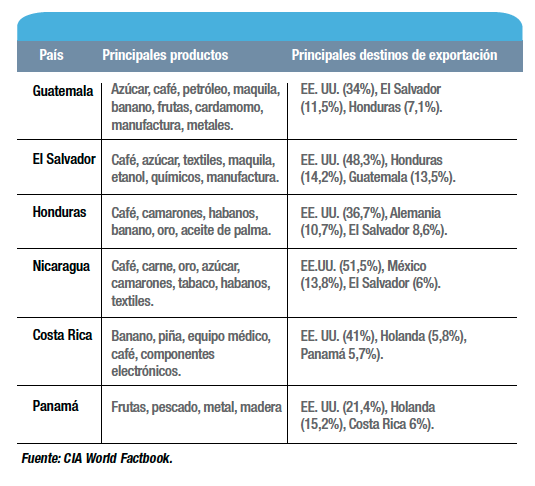 | País | Principales productos | Principales destinos de exportación |
|---|---|---|
| Guatemala | Azúcar, café, petróleo, maquila, banano, frutas, cardamomo, manufactura, metales. | EE. UU. (34%), El Salvador (11,5%), Honduras (7,1%). |
| El Salvador | Café, azúcar, textiles, maquila, etanol, químicos, manufactura. | EE. UU. (48,3%), Honduras (14,2%), Guatemala (13,5%). |
| Honduras | Café, camarones, habanos, banano, oro, aceite de palma. | EE. UU. (36,7%), Alemania (10,7%), El Salvador 8,6%). |
| Nicaragua | Café, carne, oro, azúcar, camarones, tabaco, habanos, textiles. | EE.UU. (51,5%), México (13,8%), El Salvador (6%). |
| Costa Rica | Banano, piña, equipo médico, café, componentes electrónicos. | EE. UU. (41%), Holanda (5,8%), Panamá 5,7%). |
| Panamá | Frutas, pescado, metal, madera | EE. UU. (21,4%), Holanda (15,2%), Costa Rica 6%). |

Fuente: CIA World Factbook.